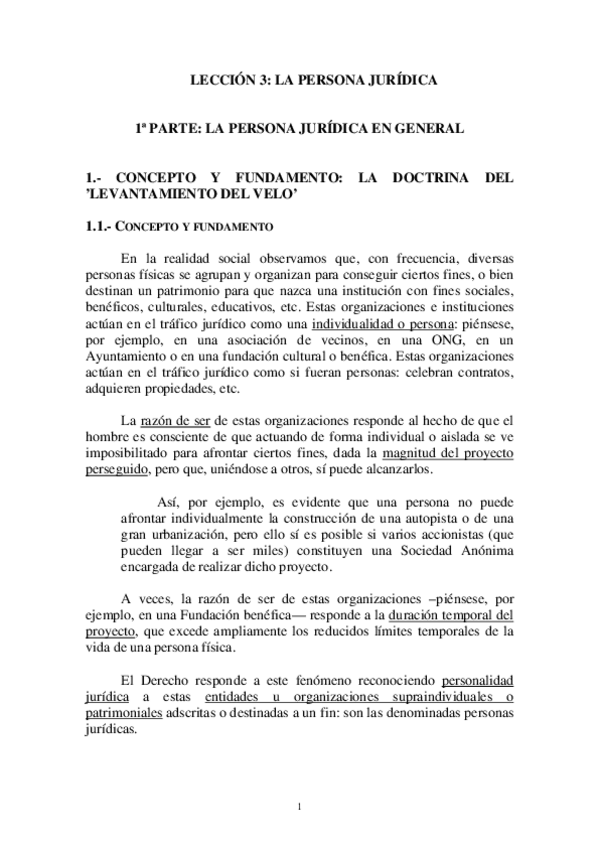 LECCIÓN 3: LA PERSONA JURÍDICA

1ª PARTE: LA PERSONA JURÍDICA EN GENERAL

1.- CONCEPTO Y FUNDAMENTO: LA DOCTRINA DEL 'LEVANTAMIENTO DEL VELO'

1.1.- CONCEPTO Y FUNDAMENTO

En la realidad social observamos que, con frecuencia, diversas personas físicas se agrupan y organizan para conseguir ciertos fines, o bien destinan un patrimonio para que nazca una institución con fines sociales, benéficos, culturales, educativos, etc. Estas organizaciones e instituciones actúan en el tráfico jurídico como una individualidad o persona: piénsese, por ejemplo, en una asociación de vecinos, en una ONG, en un Ayuntamiento o en una fundación cultural o benéfica. Estas organizaciones actúan en el tráfico jurídico como si fueran personas: celebran contratos, adquieren propiedades, etc.

La razón de ser de estas organizaciones responde al hecho de que el hombre es consciente de que actuando de forma individual o aislada se ve imposibilitado para afrontar ciertos fines, dada la magnitud del proyecto perseguido, pero que, uniéndose a otros, sí puede alcanzarlos.

Así, por ejemplo, es evidente que una persona no puede afrontar individualmente la construcción de una autopista o de una gran urbanización, pero ello sí es posible si varios accionistas (que pueden llegar a ser miles) constituyen una Sociedad Anónima encargada de realizar dicho proyecto.

A veces, la razón de ser de estas organizaciones –piénsese, por ejemplo, en una Fundación benéfica— responde a la duración temporal del proyecto, que excede ampliamente los reducidos límites temporales de la vida de una persona física.

El Derecho responde a este fenómeno reconociendo personalidad jurídica a estas entidades u organizaciones supraindividuales o patrimoniales adscritas o destinadas a un fin: son las denominadas personas jurídicas.

1